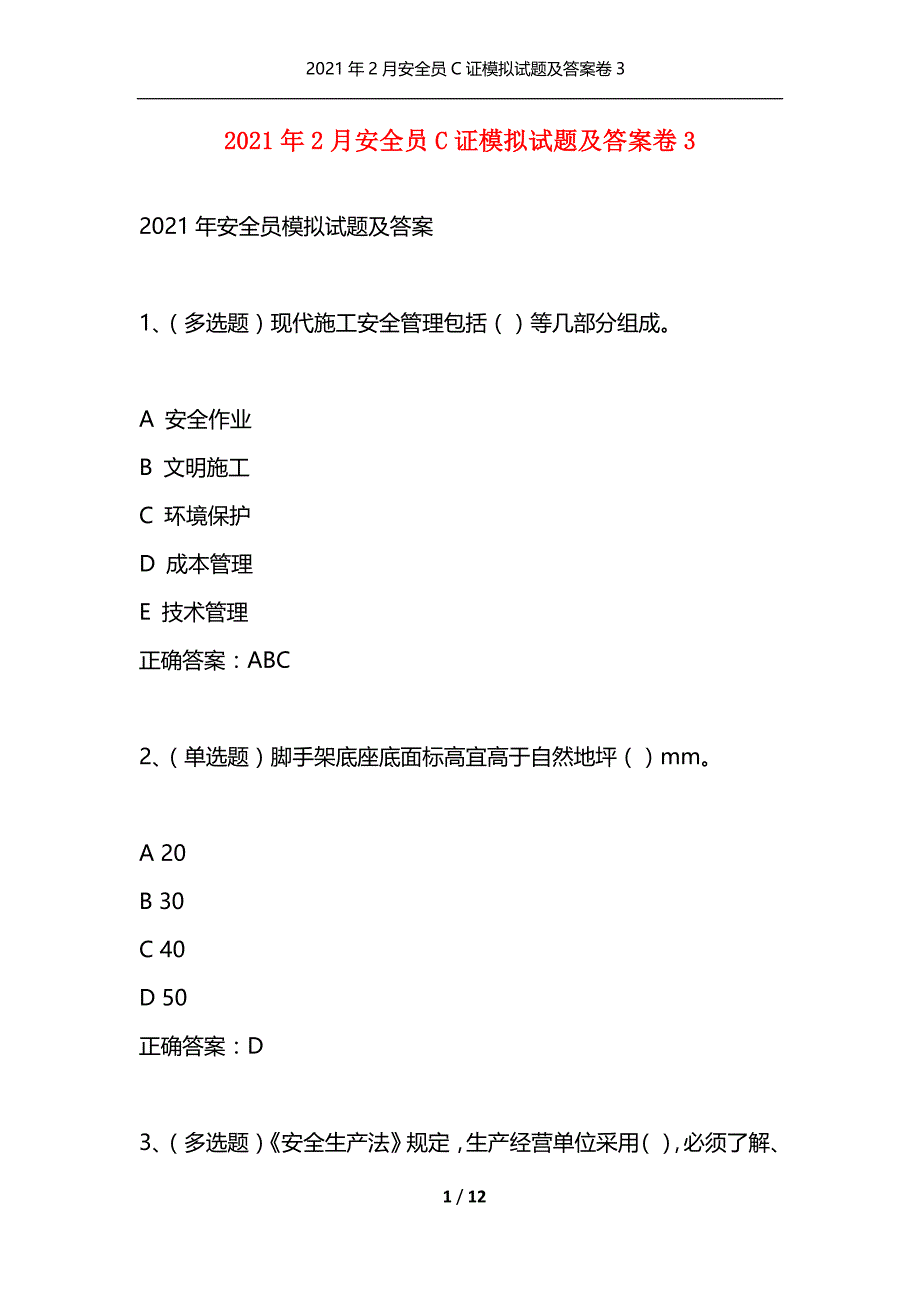 2021年2月安全员C证模拟试题及答案卷3

2021年2月安全员C证模拟试题及答案卷3

2021年安全员模拟试题及答案

1、(多选题)现代施工安全管理包括( )等几部分组成。

A 安全作业
B 文明施工
C 环境保护
D 成本管理
E 技术管理
正确答案:ABC

2、(单选题)脚手架底座底面标高宜高于自然地坪( )mm。

A 20
B 30
C 40
D 50
正确答案:D

3、(多选题)《安全生产法》规定,生产经营单位采用( ),必须了解、

1 / 12